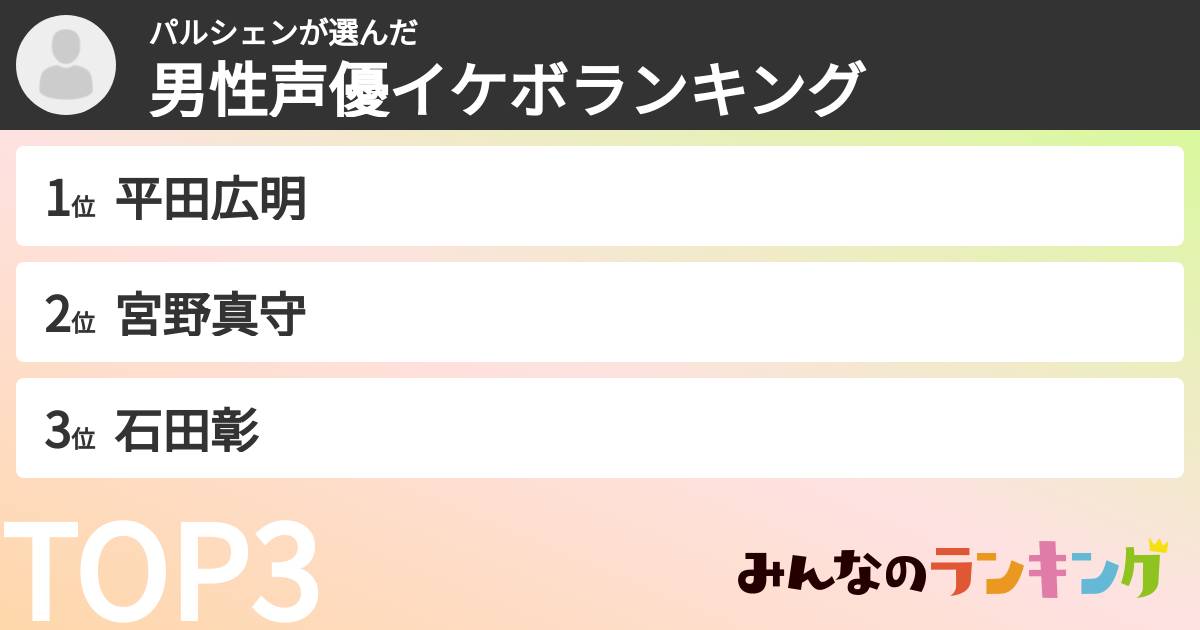 パルシェンが選んだ
男性声優イケボランキング

1位 平田広明

2位 宮野真守

3位 石田彰

TOP3

みんなのランキング